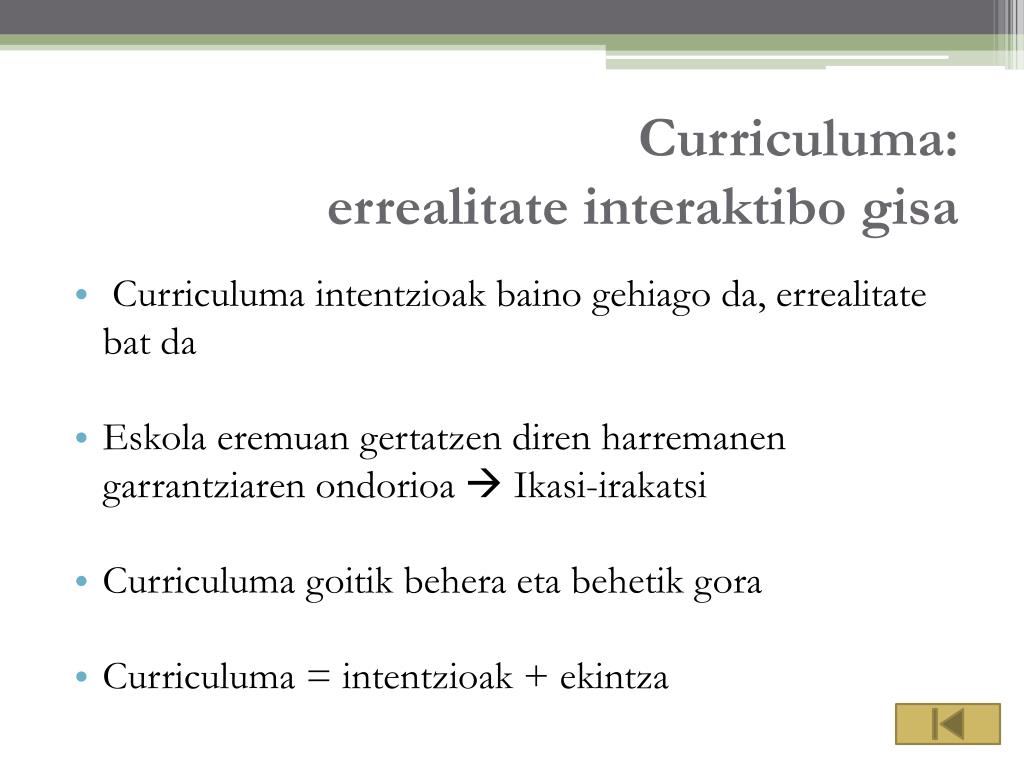 Curriculuma:
errealitate interaktibo gisa

• Curriculuma intentzioak baino gehiago da, errealitate bat da

• Eskola eremuan gertatzen diren harremanen garrantziaren ondorioa → Ikasi-irakatsi

• Curriculuma goitik behera eta behetik gora

• Curriculuma = intentzioak + ekintza